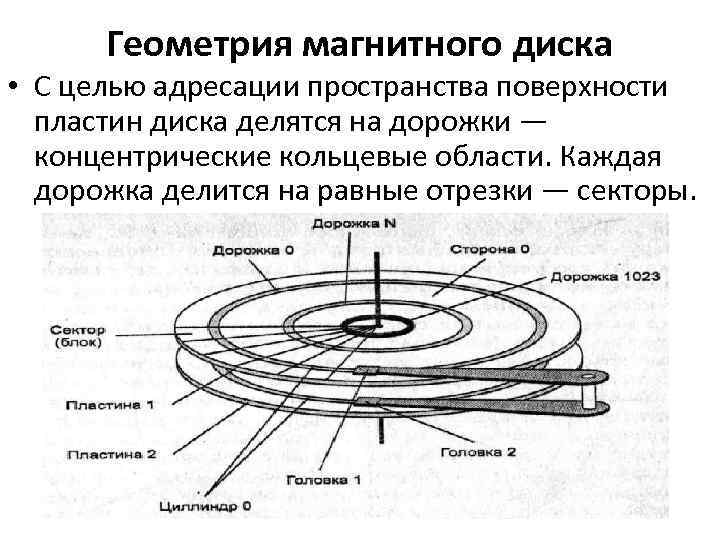 Геометрия магнитного диска

• С целью адресации пространства поверхности пластин диска делятся на дорожки — концентрические кольцевые области. Каждая дорожка делится на равные отрезки — секторы.

Дорожка N
Дорожка 0
Сторона 0
Дорожка 1023
Сектор (блок)
Пластина 1
Пластина 2
Головка 2
Головка 1
Циллиндр 0